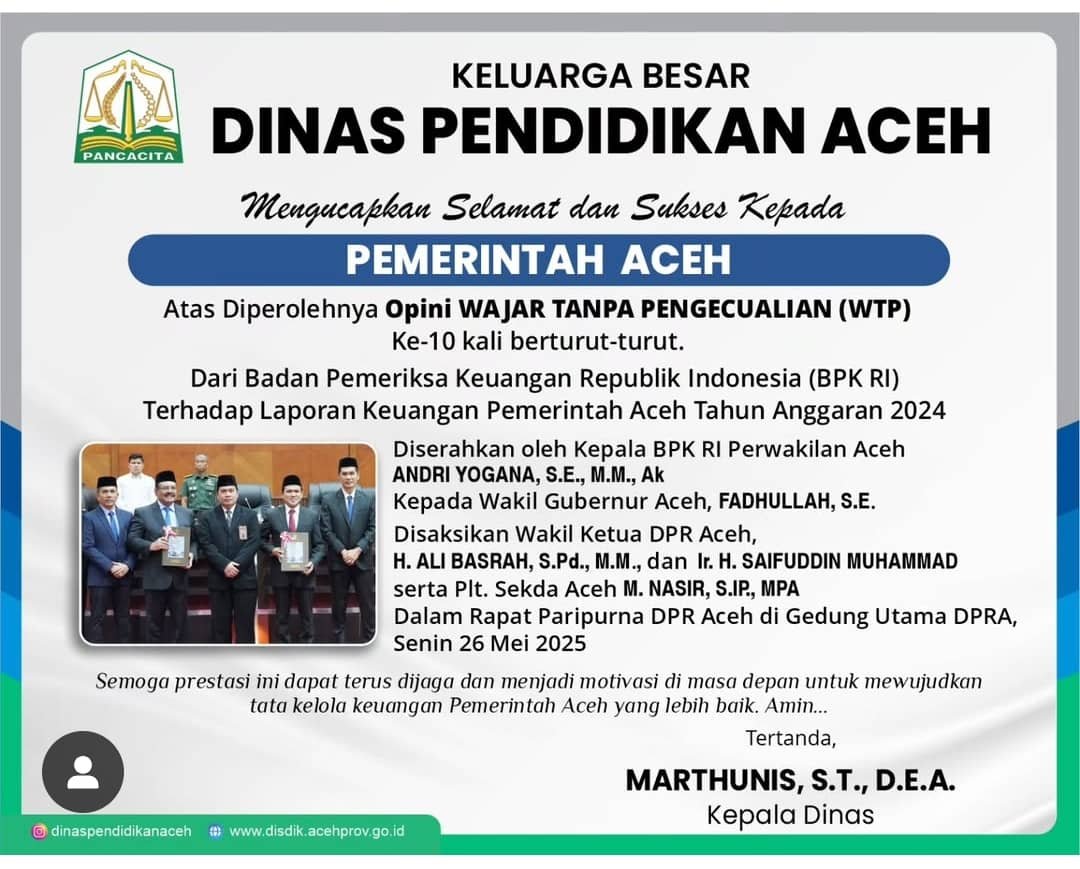 PANCACITA

KELUARGA BESAR
DINAS PENDIDIKAN ACEH

Mengucapkan Selamat dan Sukses Kepada

PEMERINTAH ACEH

Atas Diperolehnya Opini WAJAR TANPA PENGECUALIAN (WTP)
Ke-10 kali berturut-turut.

Dari Badan Pemeriksa Keuangan Republik Indonesia (BPK RI)
Terhadap Laporan Keuangan Pemerintah Aceh Tahun Anggaran 2024

Diserahkan oleh Kepala BPK RI Perwakilan Aceh
ANDRI YOGANA, S.E., M.M., Ak
Kepada Wakil Gubernur Aceh, FADHULLAH, S.E.
Disaksikan Wakil Ketua DPR Aceh,
H. ALI BASRAH, S.Pd., M.M., dan Ir. H. SAIFUDDIN MUHAMMAD
serta Plt. Sekda Aceh M. NASIR, S.IP., MPA
Dalam Rapat Paripurna DPR Aceh di Gedung Utama DPRA,
Senin 26 Mei 2025

Semoga prestasi ini dapat terus dijaga dan menjadi motivasi di masa depan untuk mewujudkan tata kelola keuangan Pemerintah Aceh yang lebih baik. Amin...

Tertanda,

MARTHUNIS, S.T., D.E.A.
Kepala Dinas

dinaspendidikanaceh www.disdik.acehprov.go.id